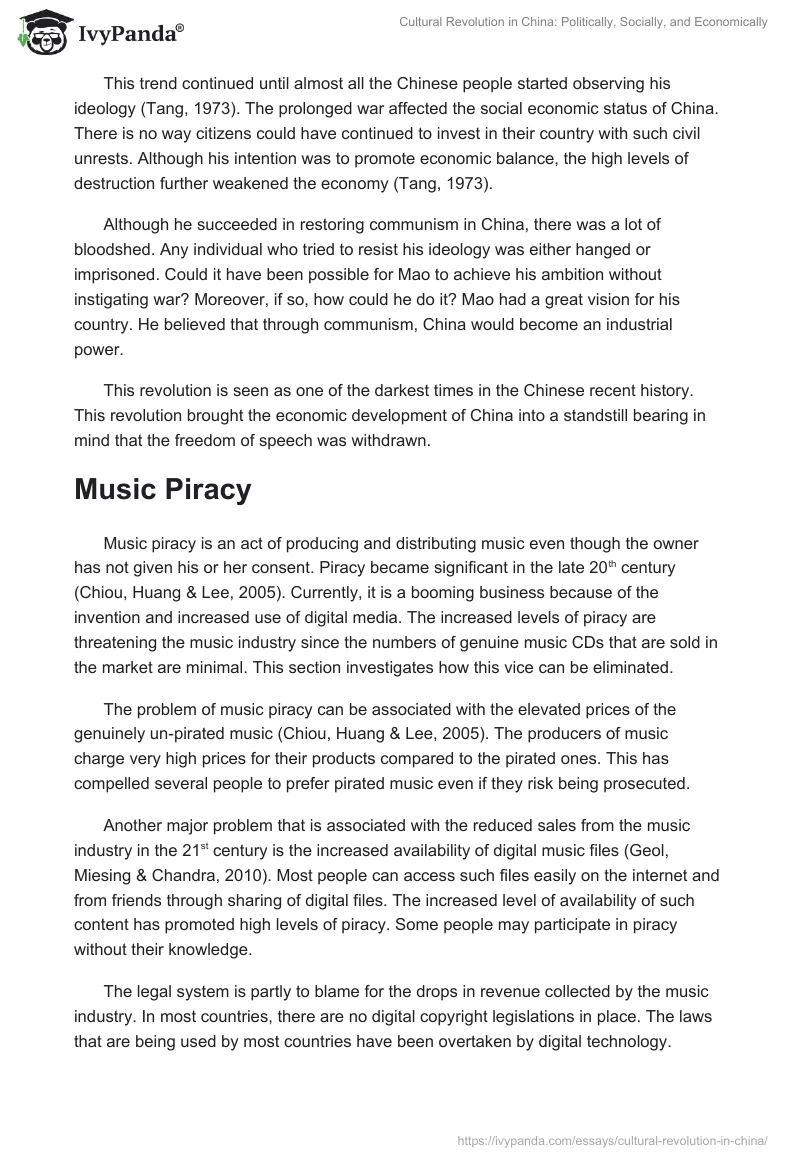 IvyPanda®

Cultural Revolution in China: Politically, Socially, and Economically

This trend continued until almost all the Chinese people started observing his ideology (Tang, 1973). The prolonged war affected the social economic status of China. There is no way citizens could have continued to invest in their country with such civil unrests. Although his intention was to promote economic balance, the high levels of destruction further weakened the economy (Tang, 1973).

Although he succeeded in restoring communism in China, there was a lot of bloodshed. Any individual who tried to resist his ideology was either hanged or imprisoned. Could it have been possible for Mao to achieve his ambition without instigating war? Moreover, if so, how could he do it? Mao had a great vision for his country. He believed that through communism, China would become an industrial power.

This revolution is seen as one of the darkest times in the Chinese recent history. This revolution brought the economic development of China into a standstill bearing in mind that the freedom of speech was withdrawn.

Music Piracy

Music piracy is an act of producing and distributing music even though the owner has not given his or her consent. Piracy became significant in the late 20$^{th}$ century (Chiou, Huang & Lee, 2005). Currently, it is a booming business because of the invention and increased use of digital media. The increased levels of piracy are threatening the music industry since the numbers of genuine music CDs that are sold in the market are minimal. This section investigates how this vice can be eliminated.

The problem of music piracy can be associated with the elevated prices of the genuinely un-pirated music (Chiou, Huang & Lee, 2005). The producers of music charge very high prices for their products compared to the pirated ones. This has compelled several people to prefer pirated music even if they risk being prosecuted.

Another major problem that is associated with the reduced sales from the music industry in the 21$^{st}$ century is the increased availability of digital music files (Geol, Miesing & Chandra, 2010). Most people can access such files easily on the internet and from friends through sharing of digital files. The increased level of availability of such content has promoted high levels of piracy. Some people may participate in piracy without their knowledge.

The legal system is partly to blame for the drops in revenue collected by the music industry. In most countries, there are no digital copyright legislations in place. The laws that are being used by most countries have been overtaken by digital technology.

https://ivypanda.com/essays/cultural-revolution-in-china/